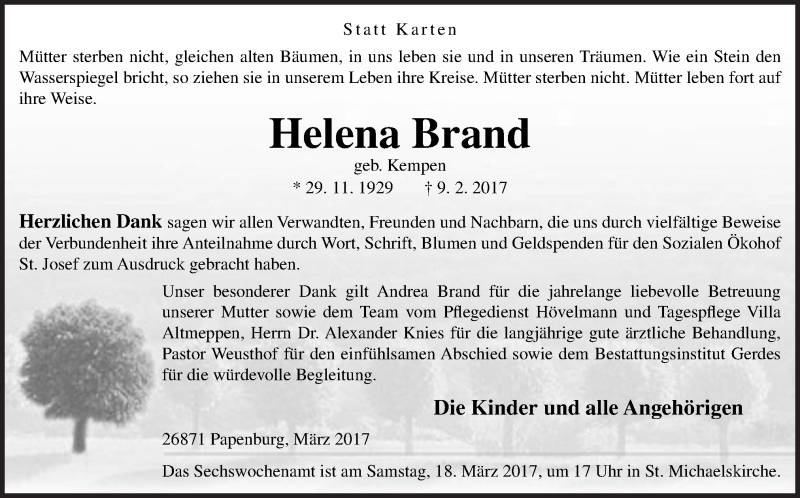 Statt Karten

Mütter sterben nicht, gleichen alten Bäumen, in uns leben sie und in unseren Träumen. Wie ein Stein den Wasserspiegel bricht, so ziehen sie in unserem Leben ihre Kreise. Mütter sterben nicht. Mütter leben fort auf ihre Weise.

Helena Brand

geb. Kempen

* 29. 11. 1929 † 9. 2. 2017

Herzlichen Dank sagen wir allen Verwandten, Freunden und Nachbarn, die uns durch vielfältige Beweise der Verbundenheit ihre Anteilnahme durch Wort, Schrift, Blumen und Geldspenden für den Sozialen Ökohof St. Josef zum Ausdruck gebracht haben.

Unser besonderer Dank gilt Andrea Brand für die jahrelange liebevolle Betreuung unserer Mutter sowie dem Team vom Pflegedienst Hövelmann und Tagespflege Villa Altmeppen, Herrn Dr. Alexander Knies für die langjährige gute ärztliche Behandlung, Pastor Weusthof für den einfühlsamen Abschied sowie dem Bestattungsinstitut Gerdes für die würdevolle Begleitung.

Die Kinder und alle Angehörigen

26871 Papenburg, März 2017

Das Sechswochenamt ist am Samstag, 18. März 2017, um 17 Uhr in St. Michaelskirche.